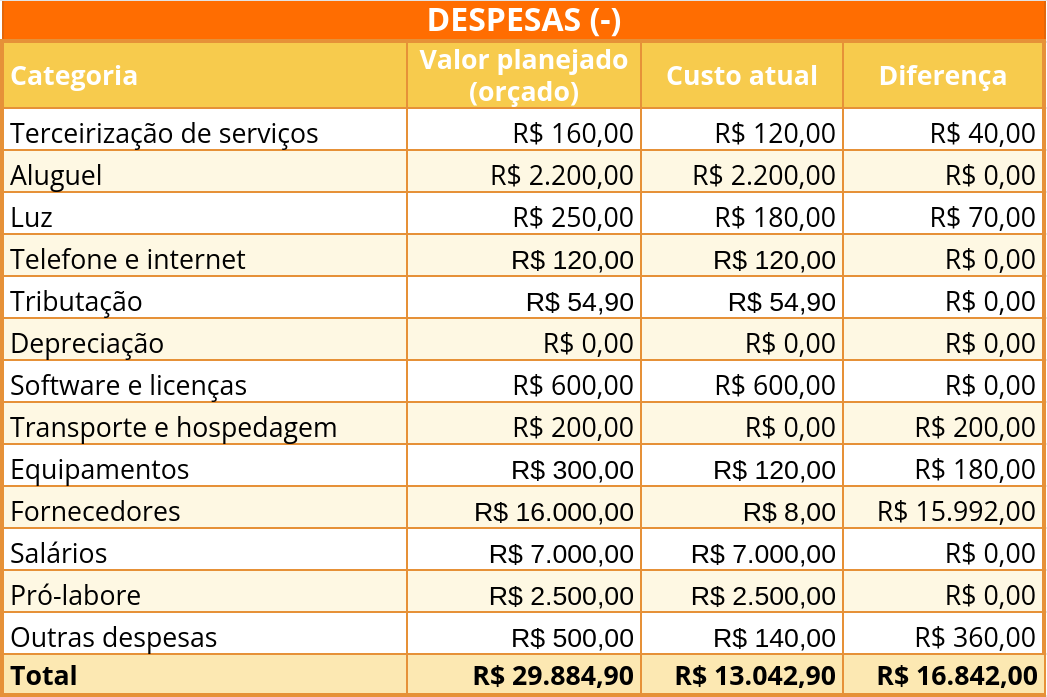 DESPESAS (-)

| Categoria | Valor planejado (orçado) | Custo atual | Diferença |
|---|---|---|---|
| Terceirização de serviços | R$ 160,00 | R$ 120,00 | R$ 40,00 |
| Aluguel | R$ 2.200,00 | R$ 2.200,00 | R$ 0,00 |
| Luz | R$ 250,00 | R$ 180,00 | R$ 70,00 |
| Telefone e internet | R$ 120,00 | R$ 120,00 | R$ 0,00 |
| Tributação | R$ 54,90 | R$ 54,90 | R$ 0,00 |
| Depreciação | R$ 0,00 | R$ 0,00 | R$ 0,00 |
| Software e licenças | R$ 600,00 | R$ 600,00 | R$ 0,00 |
| Transporte e hospedagem | R$ 200,00 | R$ 0,00 | R$ 200,00 |
| Equipamentos | R$ 300,00 | R$ 120,00 | R$ 180,00 |
| Fornecedores | R$ 16.000,00 | R$ 8,00 | R$ 15.992,00 |
| Salários | R$ 7.000,00 | R$ 7.000,00 | R$ 0,00 |
| Pró-labore | R$ 2.500,00 | R$ 2.500,00 | R$ 0,00 |
| Outras despesas | R$ 500,00 | R$ 140,00 | R$ 360,00 |
| Total | R$ 29.884,90 | R$ 13.042,90 | R$ 16.842,00 |